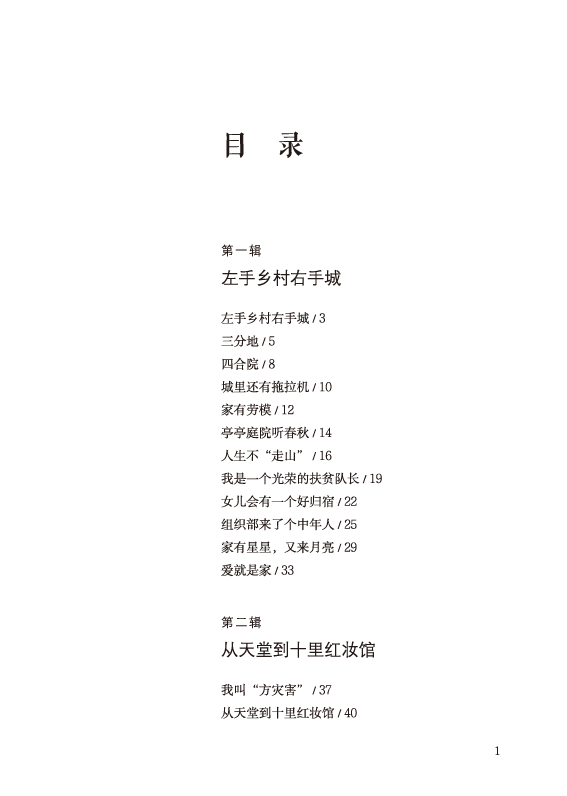 目　录

第一辑
左手乡村右手城

左手乡村右手城 / 3
三分地 / 5
四合院 / 8
城里还有拖拉机 / 10
家有劳模 / 12
亭亭庭院听春秋 / 14
人生不“走山” / 16
我是一个光荣的扶贫队长 / 19
女儿会有一个好归宿 / 22
组织部来了个中年人 / 25
家有星星，又来月亮 / 29
爱就是家 / 33

第二辑
从天堂到十里红妆馆

我叫“方灾害” / 37
从天堂到十里红妆馆 / 40

1